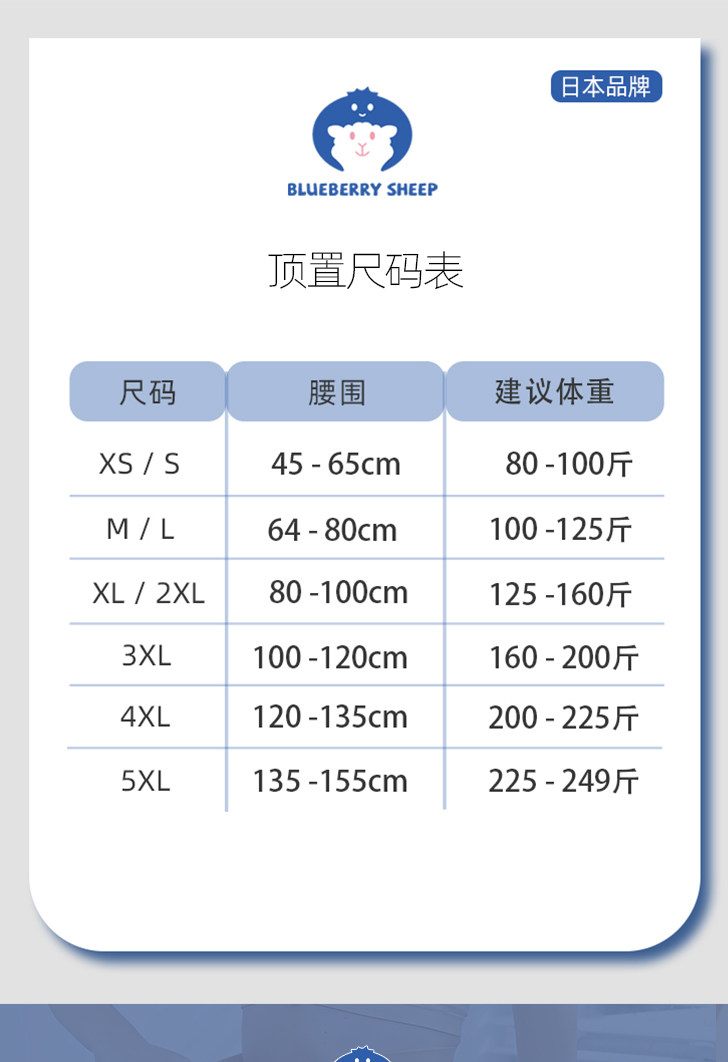 日本品牌

BLUEBERRY SHEEP

顶置尺码表

| 尺码 | 腰围 | 建议体重 |
|---|---|---|
| XS / S | 45 - 65cm | 80 -100斤 |
| M / L | 64 - 80cm | 100 -125斤 |
| XL / 2XL | 80 -100cm | 125 -160斤 |
| 3XL | 100 -120cm | 160 - 200斤 |
| 4XL | 120 -135cm | 200 - 225斤 |
| 5XL | 135 -155cm | 225 - 249斤 |